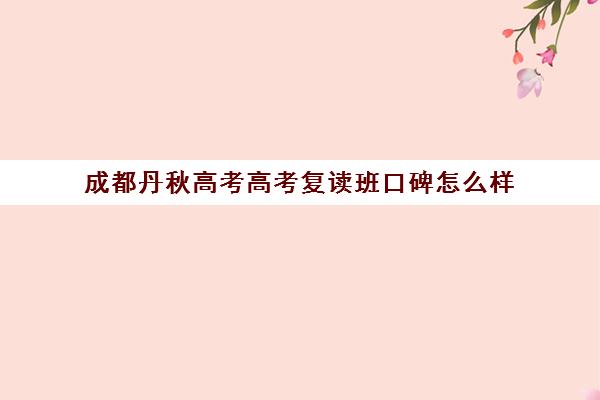 成都丹秋高考高考复读班口碑怎么样